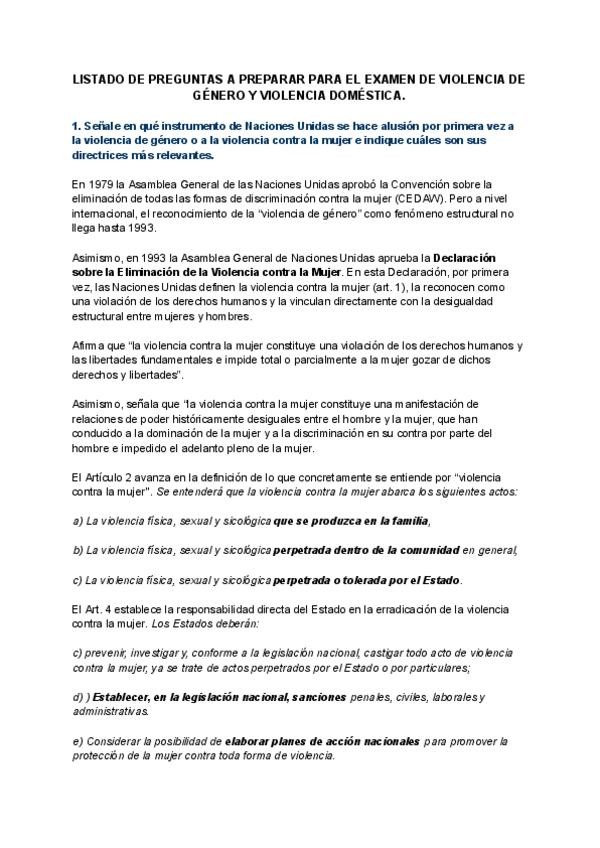 LISTADO DE PREGUNTAS A PREPARAR PARA EL EXAMEN DE VIOLENCIA DE GÉNERO Y VIOLENCIA DOMÉSTICA.

1. Señale en qué instrumento de Naciones Unidas se hace alusión por primera vez a la violencia de género o a la violencia contra la mujer e indique cuáles son sus directrices más relevantes.

En 1979 la Asamblea General de las Naciones Unidas aprobó la Convención sobre la eliminación de todas las formas de discriminación contra la mujer (CEDAW). Pero a nivel internacional, el reconocimiento de la "violencia de género" como fenómeno estructural no llega hasta 1993.

Asimismo, en 1993 la Asamblea General de Naciones Unidas aprueba la Declaración sobre la Eliminación de la Violencia contra la Mujer. En esta Declaración, por primera vez, las Naciones Unidas definen la violencia contra la mujer (art. 1), la reconocen como una violación de los derechos humanos y la vinculan directamente con la desigualdad estructural entre mujeres y hombres.

Afirma que "la violencia contra la mujer constituye una violación de los derechos humanos y las libertades fundamentales e impide total o parcialmente a la mujer gozar de dichos derechos y libertades".

Asimismo, señala que "la violencia contra la mujer constituye una manifestación de relaciones de poder históricamente desiguales entre el hombre y la mujer, que han conducido a la dominación de la mujer y a la discriminación en su contra por parte del hombre e impedido el adelanto pleno de la mujer.

El Artículo 2 avanza en la definición de lo que concretamente se entiende por "violencia contra la mujer". Se entenderá que la violencia contra la mujer abarca los siguientes actos:

a) La violencia física, sexual y sicológica que se produzca en la familia,

b) La violencia física, sexual y sicológica perpetrada dentro de la comunidad en general,

c) La violencia física, sexual y sicológica perpetrada o tolerada por el Estado.

El Art. 4 establece la responsabilidad directa del Estado en la erradicación de la violencia contra la mujer. Los Estados deberán:

c) prevenir, investigar y, conforme a la legislación nacional, castigar todo acto de violencia contra la mujer, ya se trate de actos perpetrados por el Estado o por particulares;

d) ) Establecer, en la legislación nacional, sanciones penales, civiles, laborales y administrativas.

e) Considerar la posibilidad de elaborar planes de acción nacionales para promover la protección de la mujer contra toda forma de violencia.